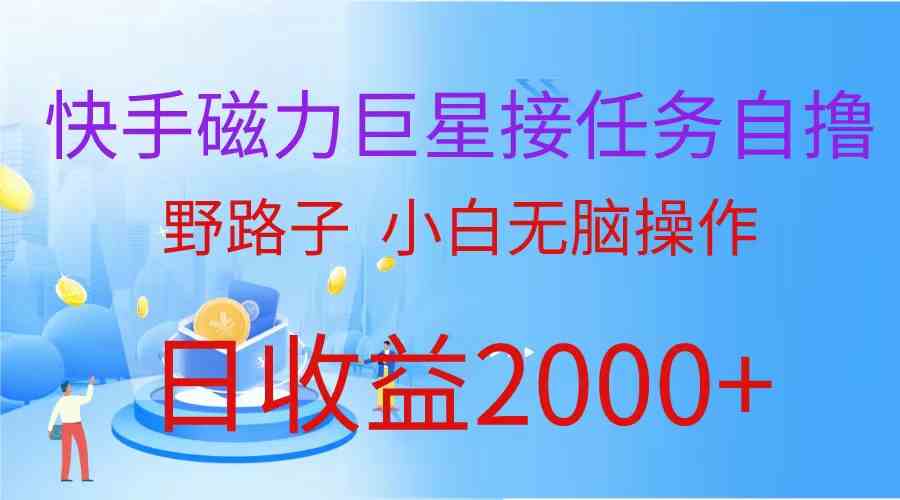 快手磁力巨星接任务自撸

野路子 小白无脑操作

日收益2000+